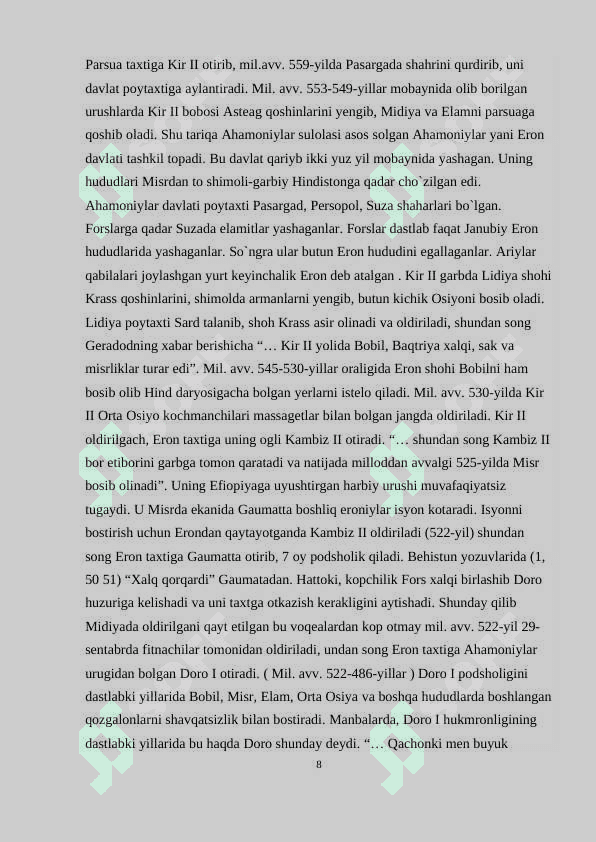 Parsua taxtiga Kir II otirib, mil.avv. 559-yilda Pasargada shahrini qurdirib, uni davlat poytaxtiga aylantiradi. Mil. avv. 553-549-yillar mobaynida olib borilgan urushlarda Kir II bobosi Asteag qoshinlarini yengib, Midiya va Elamni parsuaga qoshib oladi. Shu tariqa Ahamoniylar sulolasi asos solgan Ahamoniylar yani Eron davlati tashkil topadi. Bu davlat qariyb ikki yuz yil mobaynida yashagan. Uning hududlari Misrdan to shimoli-garbiy Hindistonga qadar cho`zilgan edi. Ahamoniylar davlati poytaxti Pasargad, Persopol, Suza shaharlari bo`lgan. Forslarga qadar Suzada elamitlar yashaganlar. Forslar dastlab faqat Janubiy Eron hududlarida yashaganlar. So`ngra ular butun Eron hududini egallaganlar. Ariylar qabilalari joylashgan yurt keyinchalik Eron deb atalgan . Kir II garbda Lidiya shohi Krass qoshinlarini, shimolda armanlarni yengib, butun kichik Osiyoni bosib oladi. Lidiya poytaxti Sard talanib, shoh Krass asir olinadi va oldiriladi, shundan song Geradodning xabar berishicha “… Kir II yolida Bobil, Baqtriya xalqi, sak va misrliklar turar edi”. Mil. avv. 545-530-yillar oraligida Eron shohi Bobilni ham bosib olib Hind daryosigacha bolgan yerlarni istelo qiladi. Mil. avv. 530-yilda Kir II Orta Osiyo kochmanchilari massagetlar bilan bolgan jangda oldiriladi. Kir II oldirilgach, Eron taxtiga uning ogli Kambiz II otiradi. “… shundan song Kambiz II bor etiborini garbga tomon qaratadi va natijada milloddan avvalgi 525-yilda Misr bosib olinadi”. Uning Efiopiyaga uyushtirgan harbiy urushi muvafaqiyatsiz tugaydi. U Misrda ekanida Gaumatta boshliq eroniylar isyon kotaradi. Isyonni bostirish uchun Erondan qaytayotganda Kambiz II oldiriladi (522-yil) shundan song Eron taxtiga Gaumatta otirib, 7 oy podsholik qiladi. Behistun yozuvlarida (1, 50 51) “Xalq qorqardi” Gaumatadan. Hattoki, kopchilik Fors xalqi birlashib Doro huzuriga kelishadi va uni taxtga otkazish kerakligini aytishadi. Shunday qilib Midiyada oldirilgani qayt etilgan bu voqealardan kop otmay mil. avv. 522-yil 29-sentabrda fitnachilar tomonidan oldiriladi, undan song Eron taxtiga Ahamoniylar urugidan bolgan Doro I otiradi. ( Mil. avv. 522-486-yillar ) Doro I podsholigini dastlabki yillarida Bobil, Misr, Elam, Orta Osiya va boshqa hududlarda boshlangan qozgalonlarni shavqatsizlik bilan bostiradi. Manbalarda, Doro I hukmronligining dastlabki yillarida bu haqda Doro shunday deydi. “… Qachonki men buyuk

8